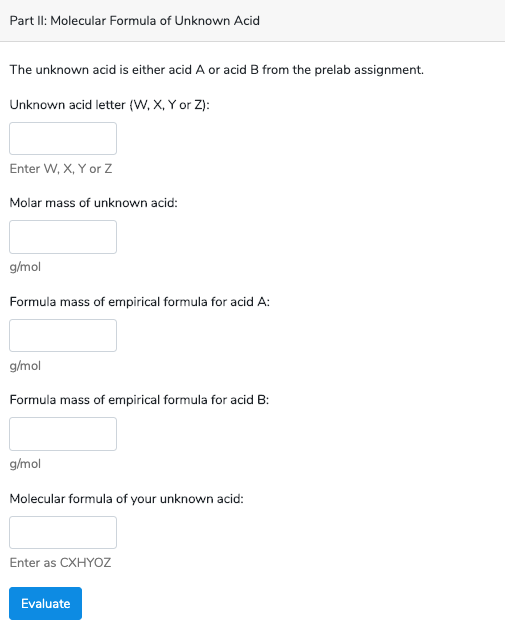 Part II: Molecular Formula of Unknown Acid

The unknown acid is either acid A or acid B from the prelab assignment.

Unknown acid letter (W, X, Y or Z):

Enter W, X, Y or Z

Molar mass of unknown acid:

g/mol

Formula mass of empirical formula for acid A:

g/mol

Formula mass of empirical formula for acid B:

g/mol

Molecular formula of your unknown acid:

Enter as CXHYOZ

Evaluate